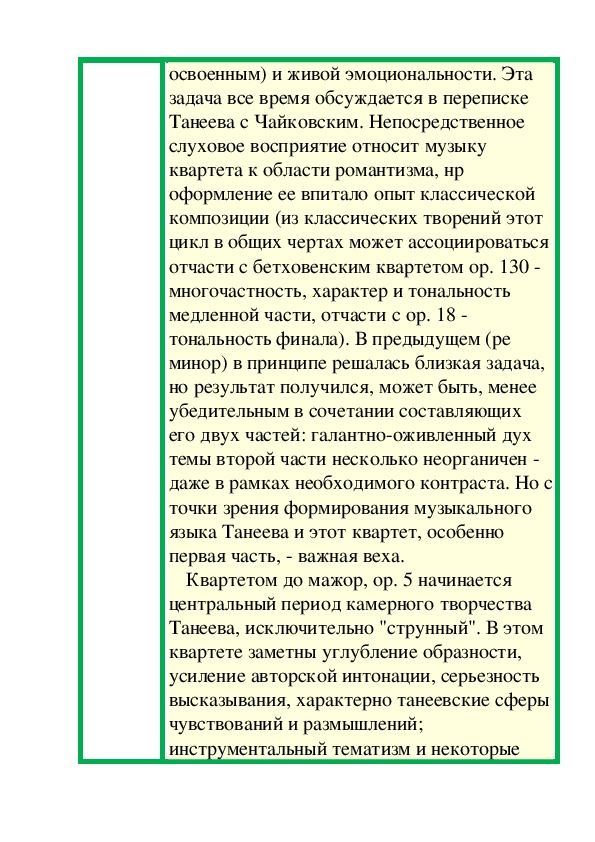 освоенным) и живой эмоциональности. Эта задача все время обсуждается в переписке Танеева с Чайковским. Непосредственное слуховое восприятие относит музыку квартета к области романтизма, нр оформление ее впитало опыт классической композиции (из классических творений этот цикл в общих чертах может ассоциироваться отчасти с бетховенским квартетом ор. 130 - многочастность, характер и тональность медленной части, отчасти с ор. 18 - тональность финала). В предыдущем (ре минор) в принципе решалась близкая задача, но результат получился, может быть, менее убедительным в сочетании составляющих его двух частей: галантно-оживленный дух темы второй части несколько неорганичен - даже в рамках необходимого контраста. Но с точки зрения формирования музыкального языка Танеева и этот квартет, особенно первая часть, - важная веха.

Квартетом до мажор, ор. 5 начинается центральный период камерного творчества Танеева, исключительно "струнный". В этом квартете заметны углубление образности, усиление авторской интонации, серьезность высказывания, характерно танеевские сферы чувствований и размышлений; инструментальный тематизм и некоторые